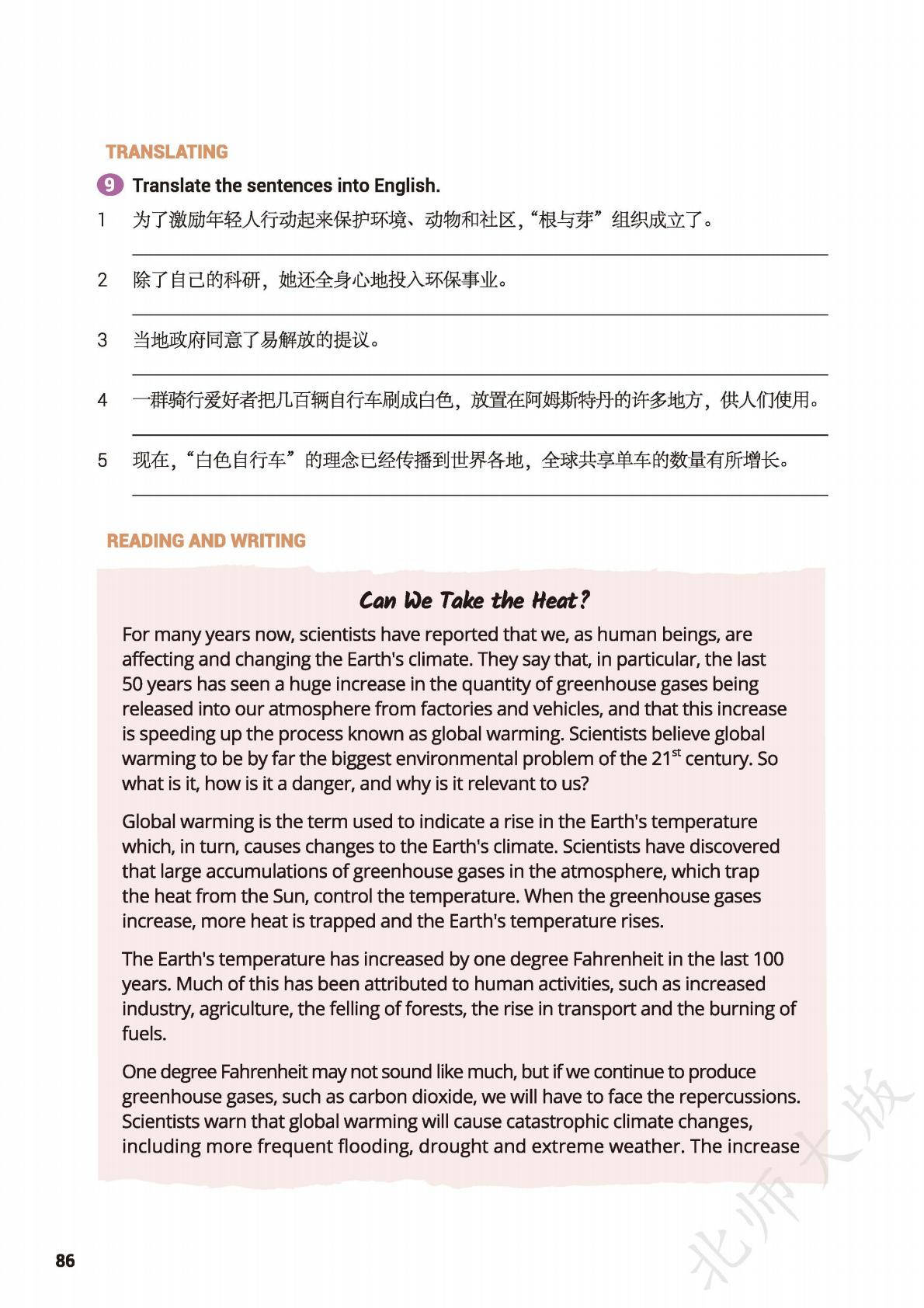 TRANSLATING

9 Translate the sentences into English.

1 为了激励年轻人行动起来保护环境、动物和社区，“根与芽”组织成立了。

2 除了自己的科研，她还全身心地投入环保事业。

3 当地政府同意了易解放的提议。

4 一群骑行爱好者把几百辆自行车刷成白色，放置在阿姆斯特丹的许多地方，供人们使用。

5 现在，“白色自行车”的理念已经传播到世界各地，全球共享单车的数量有所增长。

READING AND WRITING

Can We Take the Heat?

For many years now, scientists have reported that we, as human beings, are affecting and changing the Earth's climate. They say that, in particular, the last 50 years has seen a huge increase in the quantity of greenhouse gases being released into our atmosphere from factories and vehicles, and that this increase is speeding up the process known as global warming. Scientists believe global warming to be by far the biggest environmental problem of the 21$^{st}$ century. So what is it, how is it a danger, and why is it relevant to us?

Global warming is the term used to indicate a rise in the Earth's temperature which, in turn, causes changes to the Earth's climate. Scientists have discovered that large accumulations of greenhouse gases in the atmosphere, which trap the heat from the Sun, control the temperature. When the greenhouse gases increase, more heat is trapped and the Earth's temperature rises.

The Earth's temperature has increased by one degree Fahrenheit in the last 100 years. Much of this has been attributed to human activities, such as increased industry, agriculture, the felling of forests, the rise in transport and the burning of fuels.

One degree Fahrenheit may not sound like much, but if we continue to produce greenhouse gases, such as carbon dioxide, we will have to face the repercussions. Scientists warn that global warming will cause catastrophic climate changes, including more frequent flooding, drought and extreme weather. The increase

86

北师大版